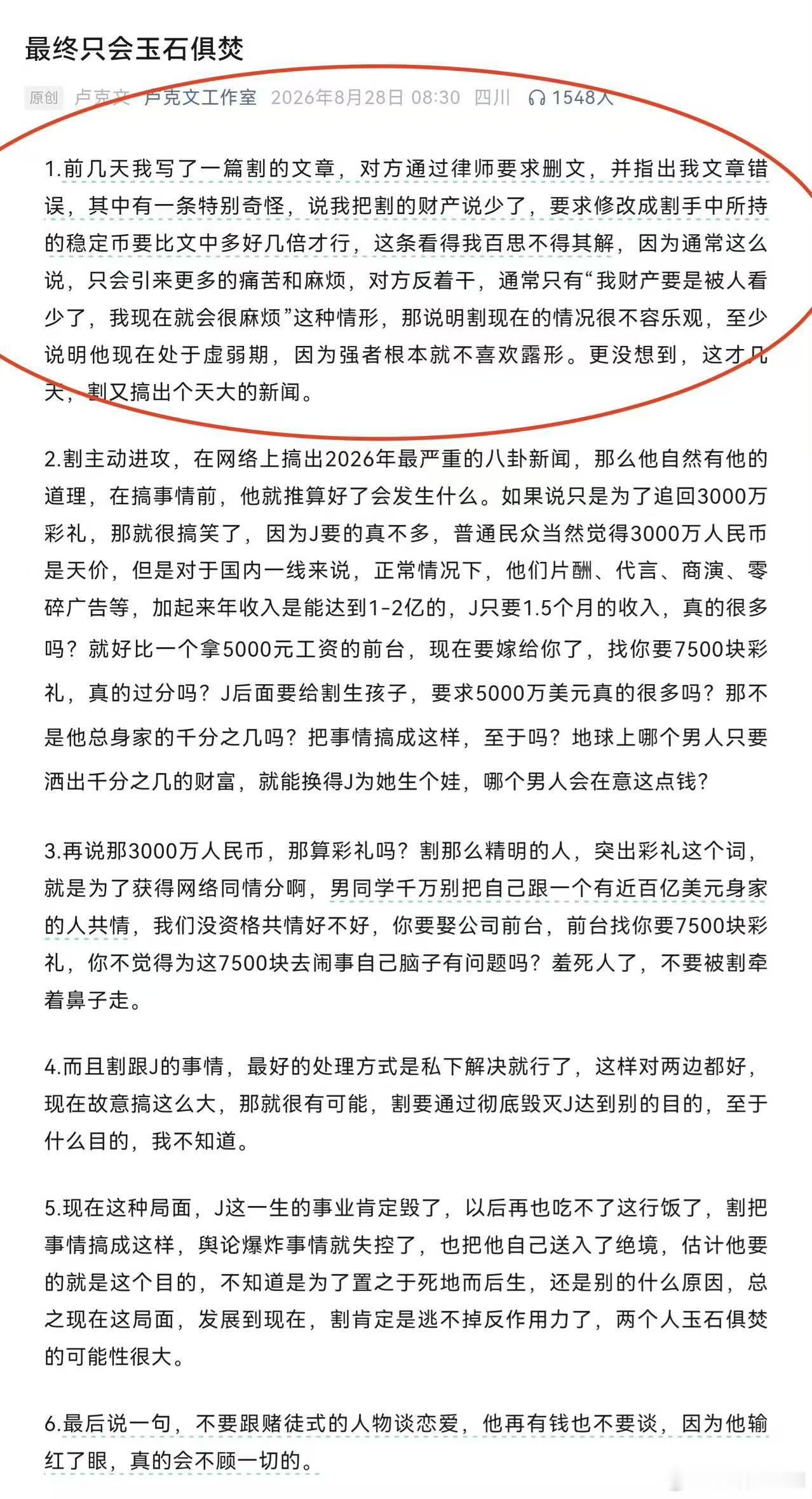 最终只会玉石俱焚

原创 卢克文 卢克文工作室 2026年8月28日 08:30 四川 1548人

1.前几天我写了一篇割的文章，对方通过律师要求删文，并指出我文章错误，其中有一条特别奇怪，说我把割的财产说少了，要求修改成割手中所持的稳定币要比文中多好几倍才行，这条看得我百思不得其解，因为通常这么说，只会引来更多的痛苦和麻烦，对方反着干，通常只有“我财产要是被人看少了，我现在就会很麻烦”这种情形，那说明割现在的情况很不容乐观，至少说明他现在处于虚弱期，因为强者根本就不喜欢露形。更没想到，这才几天，割又搞出个天大的新闻。

2.割主动进攻，在网络上搞出2026年最严重的八卦新闻，那么他自然有他的道理，在搞事情前，他就推算好了会发生什么。如果说只是为了追回3000万彩礼，那就很搞笑了，因为J要的真不多，普通民众当然觉得3000万人民币是天价，但是对于国内一线来说，正常情况下，他们片酬、代言、商演、零碎广告等，加起来年收入是能达到1-2亿的，J只要1.5个月的收入，真的很多吗？就好比一个拿5000元工资的前台，现在要嫁给你了，找你要7500块彩礼，真的过分吗？J后面要给割生孩子，要求5000万美元真的很多吗？那不是他总身家的千分之几吗？把事情搞成这样，至于吗？地球上哪个男人只要洒出千分之几的财富，就能换得J为她生个娃，哪个男人会在意这点钱？

3.再说那3000万人民币，那算彩礼吗？割那么精明的人，突出彩礼这个词，就是为了获得网络同情分啊，男同学千万别把自己跟一个有近百亿美元身家的人共情，我们没资格共情好不好，你要娶公司前台，前台找你要7500块彩礼，你不觉得为这7500块去闹事自己脑子有问题吗？羞死人了，不要被割牵着鼻子走。

4.而且割跟J的事情，最好的处理方式是私下解决就行了，这样对两边都好，现在故意搞这么大，那就很有可能，割要通过彻底毁灭J达到别的目的，至于什么目的，我不知道。

5.现在这种局面，J这一生的事业肯定毁了，以后再也吃不了这行饭了，割把事情搞成这样，舆论爆炸事情就失控了，也把他自己送入了绝境，估计他要的就是这个目的，不知道是为了置之于死地而后生，还是别的什么原因，总之现在这局面，发展到现在，割肯定是逃不掉反作用力了，两个人玉石俱焚的可能性很大。

6.最后说一句，不要跟赌徒式的人物谈恋爱，他再有钱也不要谈，因为他输红了眼，真的会不顾一切的。